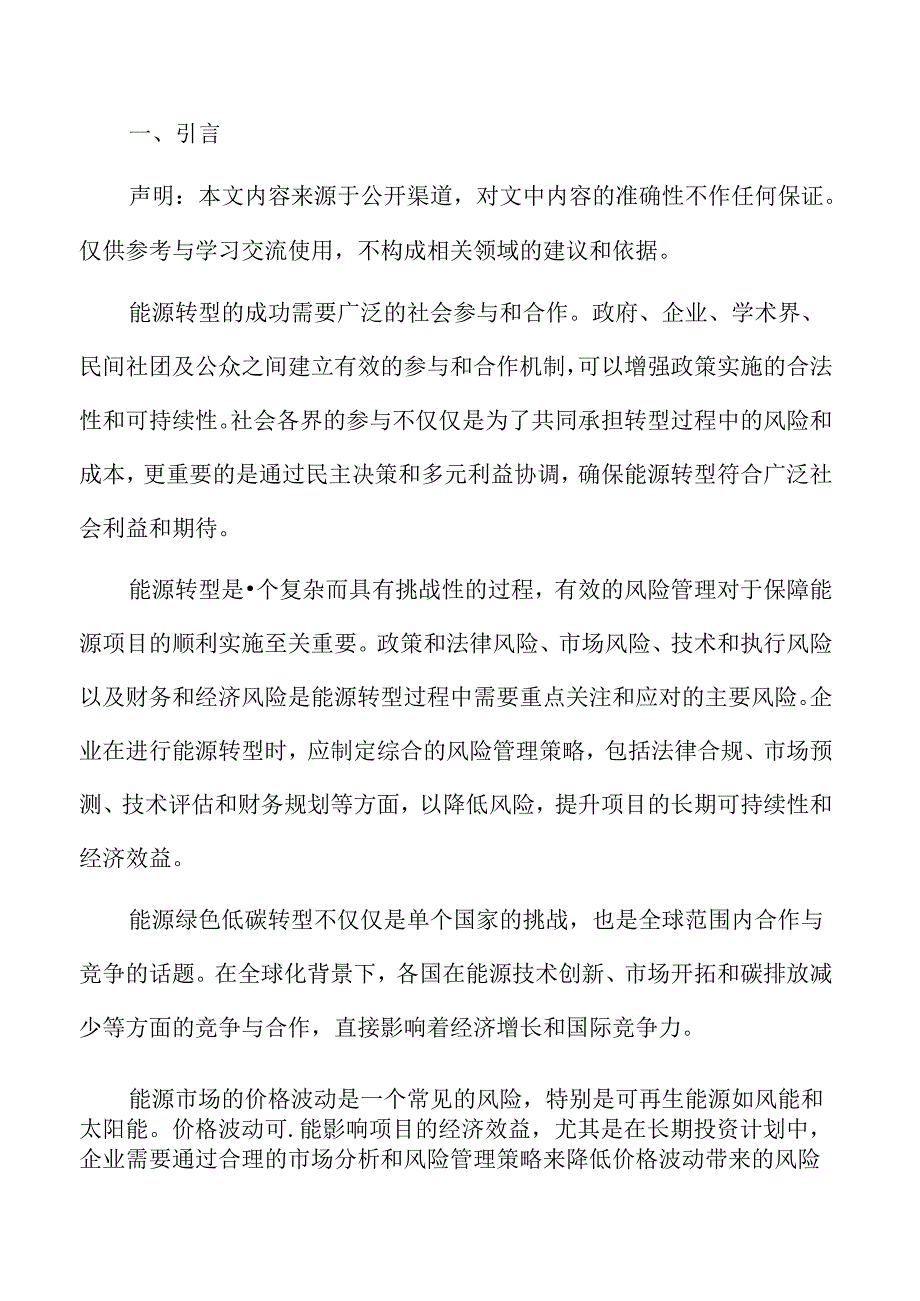 一、引言

声明：本文内容来源于公开渠道，对文中内容的准确性不作任何保证。仅供参考与学习交流使用，不构成相关领域的建议和依据。

能源转型的成功需要广泛的社会参与和合作。政府、企业、学术界、民间社团及公众之间建立有效的参与和合作机制，可以增强政策实施的合法性和可持续性。社会各界的参与不仅仅是为了共同承担转型过程中的风险和成本，更重要的是通过民主决策和多元利益协调，确保能源转型符合广泛社会利益和期待。

能源转型是•个复杂而具有挑战性的过程，有效的风险管理对于保障能源项目的顺利实施至关重要。政策和法律风险、市场风险、技术和执行风险以及财务和经济风险是能源转型过程中需要重点关注和应对的主要风险。企业在进行能源转型时，应制定综合的风险管理策略，包括法律合规、市场预测、技术评估和财务规划等方面，以降低风险，提升项目的长期可持续性和经济效益。

能源绿色低碳转型不仅仅是单个国家的挑战，也是全球范围内合作与竞争的话题。在全球化背景下，各国在能源技术创新、市场开拓和碳排放减少等方面的竞争与合作，直接影响着经济增长和国际竞争力。

能源市场的价格波动是一个常见的风险，特别是可再生能源如风能和太阳能。价格波动可.能影响项目的经济效益，尤其是在长期投资计划中，企业需要通过合理的市场分析和风险管理策略来降低价格波动带来的风险